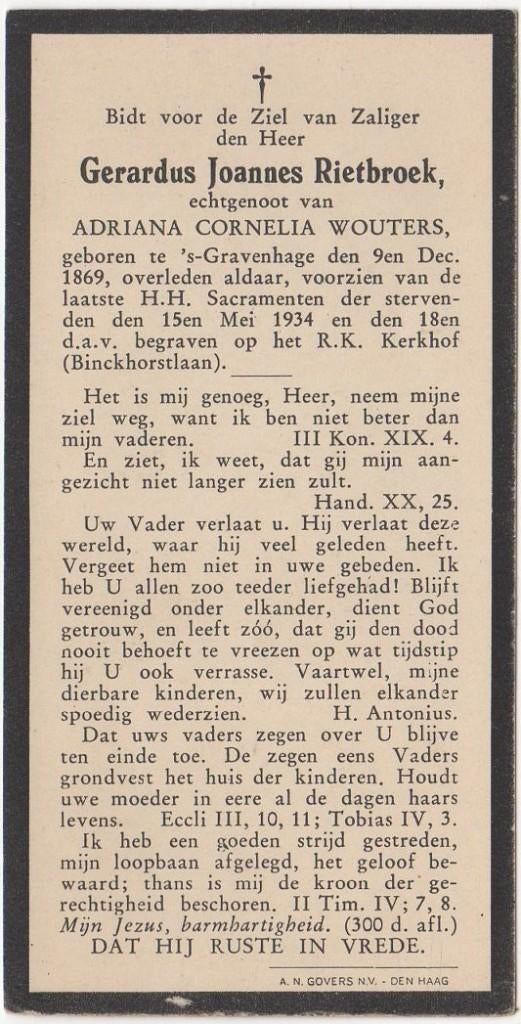 Bidt voor de Ziel van Zaliger den Heer

Gerardus Joannes Rietbroek,

echtgenoot van

ADRIANA CORNELIA WOUTERS,

geboren te 's-Gravenhage den 9en Dec. 1869, overleden aldaar, voorzien van de laatste H.H. Sacramenten der stervenden den 15en Mei 1934 en den 18en d.a.v. begraven op het R.K. Kerkhof (Binckhorstlaan).

Het is mij genoeg, Heer, neem mijne ziel weg, want ik ben niet beter dan mijn vaderen. III Kon. XIX. 4.

En ziet, ik weet, dat gij mijn aangezicht niet langer zien zult. Hand. XX, 25.

Uw Vader verlaat u. Hij verlaat deze wereld, waar hij veel geleden heeft. Vergeet hem niet in uwe gebeden. Ik heb U allen zoo teeder liefgehad! Blijft vereenigd onder elkander, dient God getrouw, en leeft zóó, dat gij den dood nooit behoeft te vreezen op wat tijdstip hij U ook verrasse. Vaartwel, mijne dierbare kinderen, wij zullen elkander spoedig wederzien. H. Antonius.

Dat uws vaders zegen over U blijve ten einde toe. De zegen eens Vaders grondvest het huis der kinderen. Houdt uwe moeder in eere al de dagen haars levens. Eccli III, 10, 11; Tobias IV, 3.

Ik heb een goeden strijd gestreden, mijn loopbaan afgelegd, het geloof bewaard; thans is mij de kroon der gerechtigheid beschoren. II Tim. IV; 7, 8.

Mijn Jezus, barmhartigheid. (300 d. afl.)

DAT HIJ RUSTE IN VREDE.

A. N. GOVERS N.V. - DEN HAAG